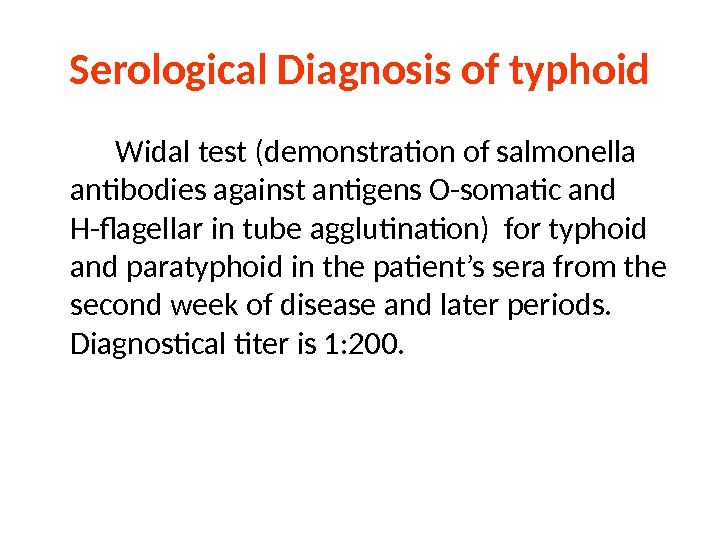 Serological Diagnosis of typhoid

Widal test (demonstration of salmonella antibodies against antigens O-somatic and H-flagellar in tube agglutination) for typhoid and paratyphoid in the patient's sera from the second week of disease and later periods. Diagnostical titer is 1:200.